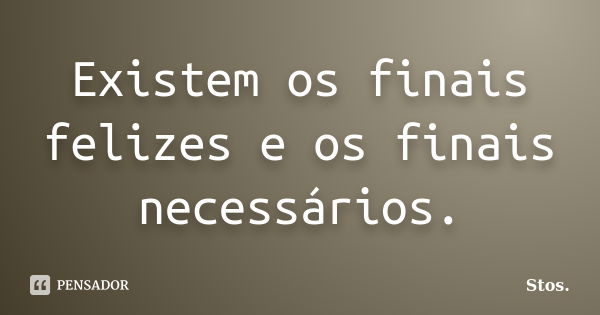 Existem os finais felizes e os finais necessários.

PENSADOR

Stos.